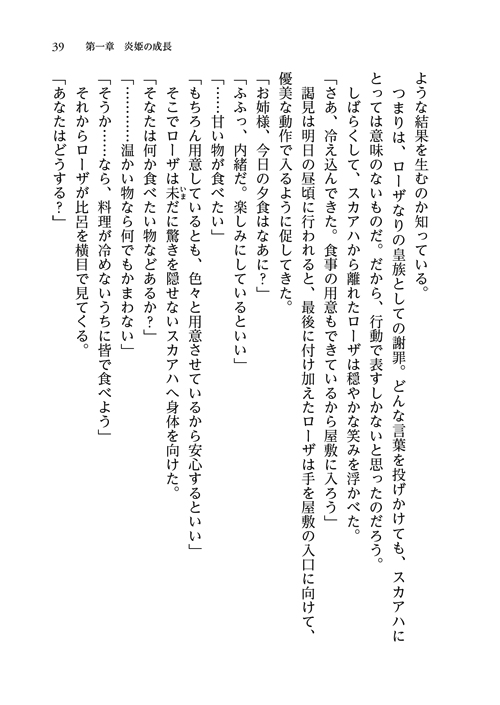 39　第一章　炎姫の成長

ような結果を生むのか知っている。

つまりは、ローザなりの皇族としての謝罪。どんな言葉を投げかけても、スカアハにとっては意味のないものだ。だから、行動で表すしかないと思ったのだろう。

しばらくして、スカアハから離れたローザは穏やかな笑みを浮かべた。

「さあ、冷え込んできた。食事の用意もできているから屋敷に入ろう」

謁見は明日の昼頃に行われると、最後に付け加えたローザは手を屋敷の入口に向けて、優美な動作で入るように促してきた。

「お姉様、今日の夕食はなあに?」

「ふふっ、内緒だ。楽しみにしているといい」

「……甘い物が食べたい」

「もちろん用意しているとも、色々と用意させているから安心するといい」

そこでローザは未だに驚きを隠せないスカアハへ身体を向けた。

「そなたは何か食べたい物などあるか?」

「…………温かい物なら何でもかまわない」

「そうか……なら、料理が冷めないうちに皆で食べよう」

それからローザが比呂を横目で見てくる。

「あなたはどうする?」